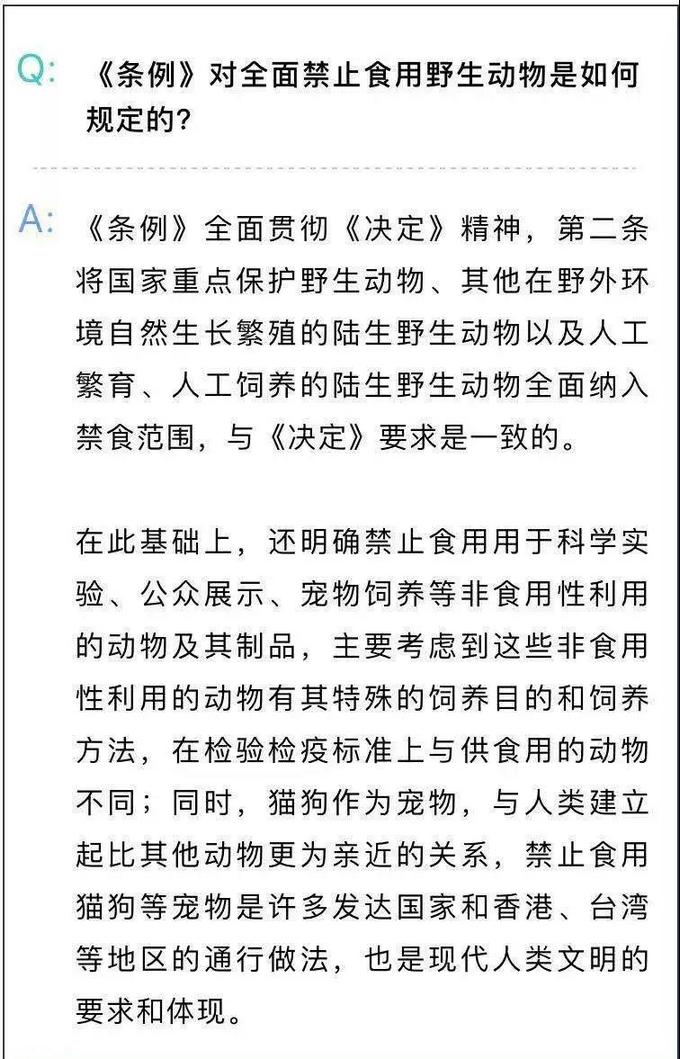 Q: 《条例》对全面禁止食用野生动物是如何规定的?

A: 《条例》全面贯彻《决定》精神，第二条将国家重点保护野生动物、其他在野外环境自然生长繁殖的陆生野生动物以及人工繁育、人工饲养的陆生野生动物全面纳入禁食范围，与《决定》要求是一致的。

在此基础上，还明确禁止食用用于科学实验、公众展示、宠物饲养等非食用性利用的动物及其制品，主要考虑到这些非食用性利用的动物有其特殊的饲养目的和饲养方法，在检验检疫标准上与供食用的动物不同；同时，猫狗作为宠物，与人类建立起比其他动物更为亲近的关系，禁止食用猫狗等宠物是许多发达国家和香港、台湾等地区的通行做法，也是现代人类文明的要求和体现。